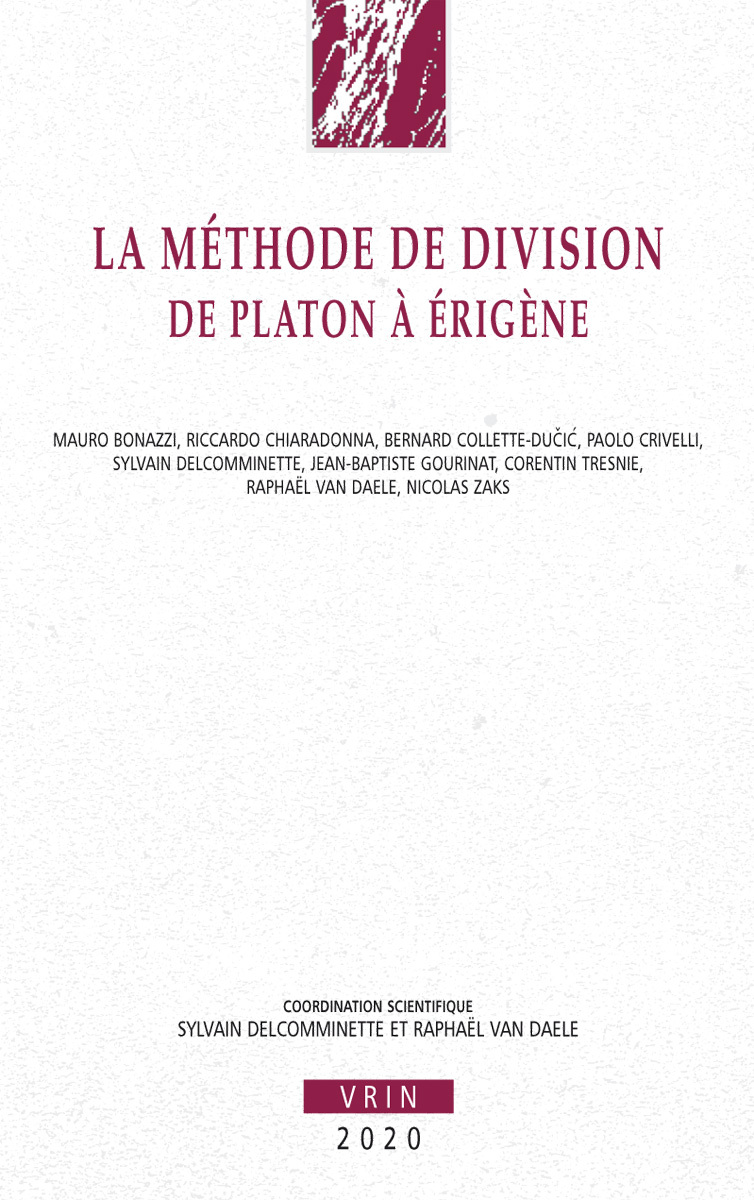 LA MÉTHODE DE DIVISION
DE PLATON À ÉRIGÈNE

MAURO BONAZZI, RICCARDO CHIARADONNA, BERNARD COLLETTE-DUČIĆ, PAOLO CRIVELLI, SYLVAIN DELCOMMINETTE, JEAN-BAPTISTE GOURINAT, CORENTIN TRESNIE, RAPHAËL VAN DAELE, NICOLAS ZAKS

COORDINATION SCIENTIFIQUE
SYLVAIN DELCOMMINETTE ET RAPHAËL VAN DAELE

VRIN
2020